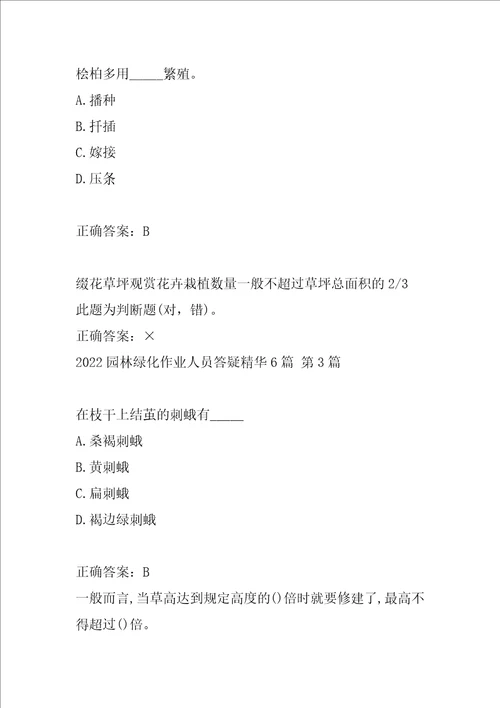 桧柏多用_____繁殖。

A.播种

B.扦插

C.嫁接

D.压条

正确答案：B

缀花草坪观赏花卉栽植数量一般不超过草坪总面积的 2/3

此题为判断题(对，错)。

正确答案：×

2022 园林绿化作业人员答疑精华 6 篇 第 3 篇

在枝干上结茧的刺蛾有_____

A.桑褐刺蛾

B.黄刺蛾

C.扁刺蛾

D.褐边绿刺蛾

正确答案：B

一般而言，当草高达到规定高度的()倍时就要修建了，最高不得超过()倍。